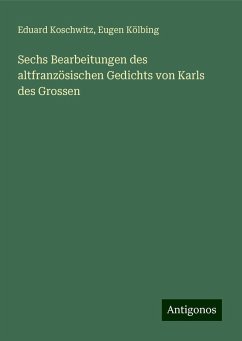 Eduard Koschwitz, Eugen Kölbing

Sechs Bearbeitungen des altfranzösischen Gedichts von Karls des Grossen

Antigonos